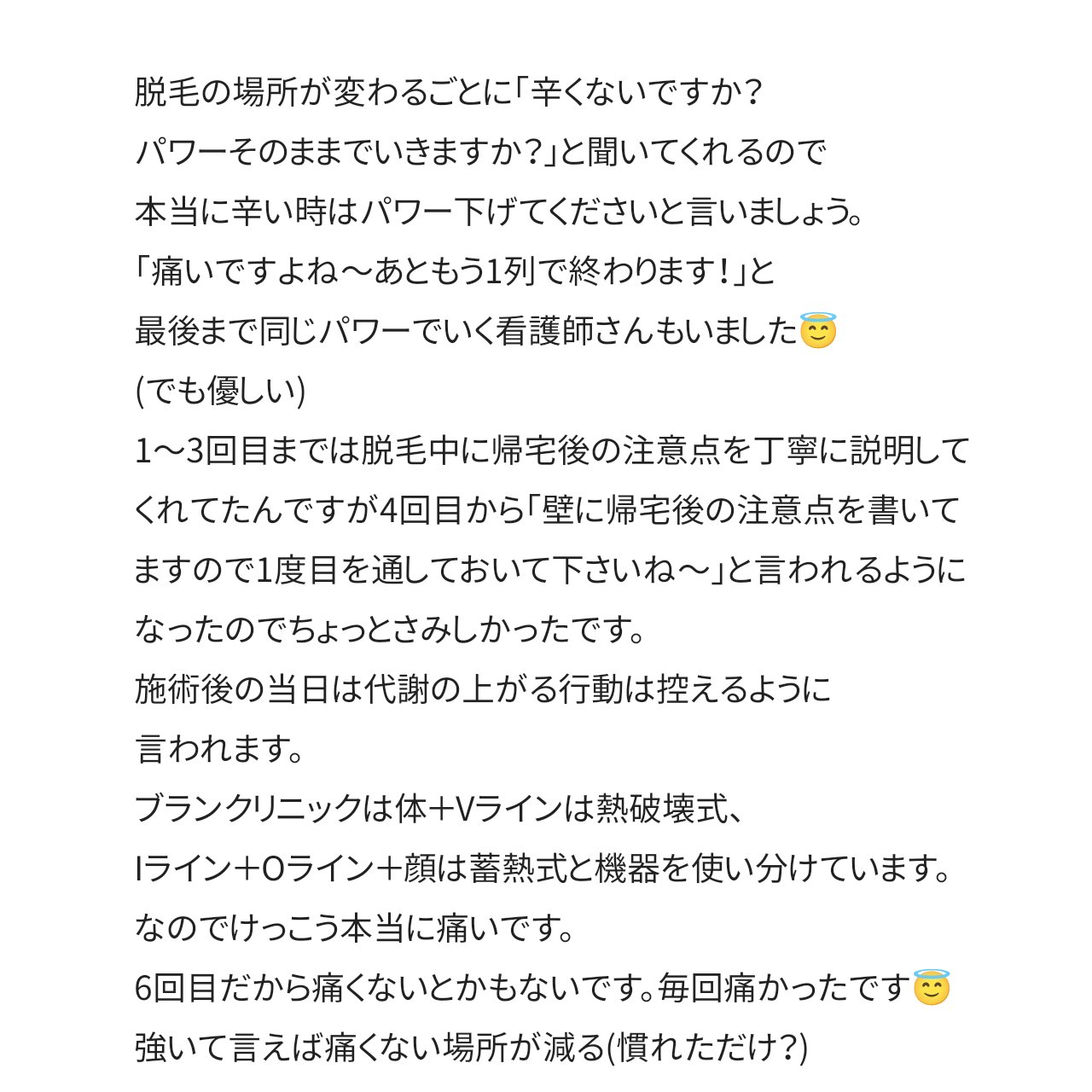 脱毛の場所が変わるごとに「辛くないですか？

パワーそのままでいきますか？」と聞いてくれるので

本当に辛い時はパワー下げてくださいと言いましょう。

「痛いですよね〜あともう1列で終わります！」と

最後まで同じパワーでいく看護師さんもいました😇

(でも優しい)

1〜3回目までは脱毛中に帰宅後の注意点を丁寧に説明して

くれてたんですが4回目から「壁に帰宅後の注意点を書いて

ますので1度目を通しておいて下さいね〜」と言われるように

なったのでちょっとさみしかったです。

施術後の当日は代謝の上がる行動は控えるように

言われます。

ブランクリニックは体＋Vラインは熱破壊式、

Iライン＋Oライン＋顔は蓄熱式と機器を使い分けています。

なのでけっこう本当に痛いです。

6回目だから痛くないとかもないです。毎回痛かったです😇

強いて言えば痛くない場所が減る(慣れただけ？)